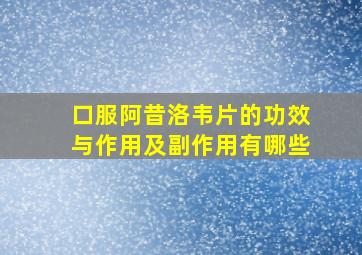 口服阿昔洛韦片的功效与作用及副作用有哪些